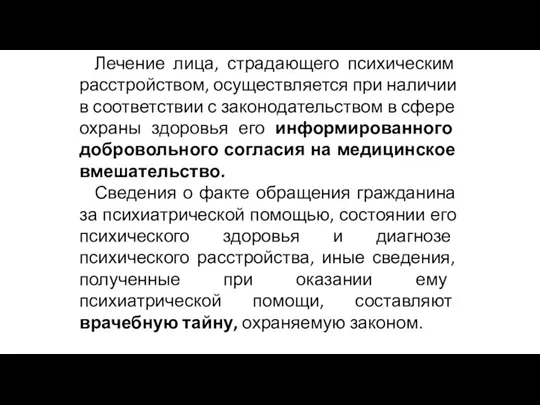 Лечение лица, страдающего психическим расстройством, осуществляется при наличии в соответствии с законодательством в сфере охраны здоровья его информированного добровольного согласия на медицинское вмешательство.

Сведения о факте обращения гражданина за психиатрической помощью, состоянии его психического здоровья и диагнозе психического расстройства, иные сведения, полученные при оказании ему психиатрической помощи, составляют врачебную тайну, охраняемую законом.